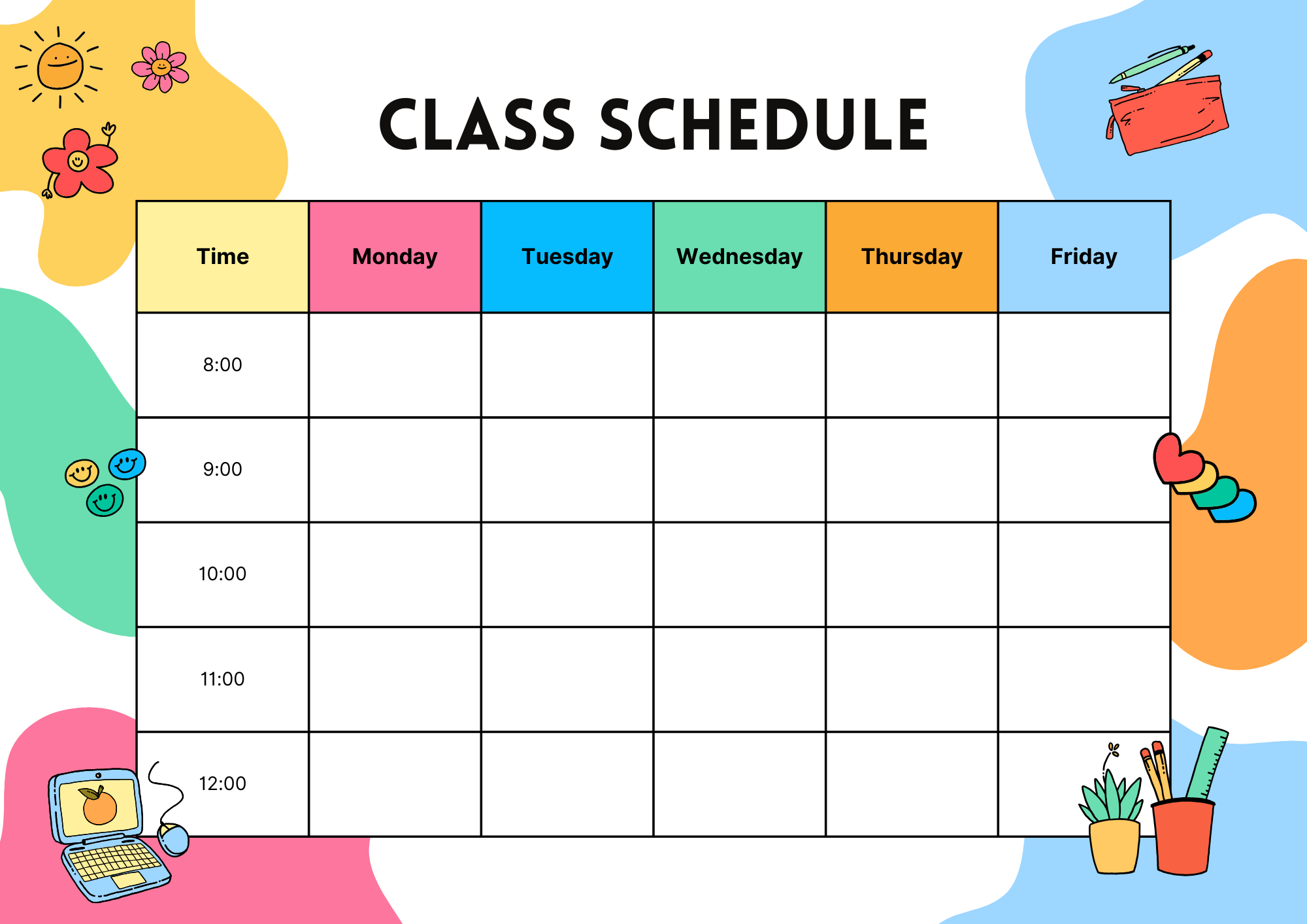 CLASS SCHEDULE

| Time | Monday | Tuesday | Wednesday | Thursday | Friday |
|---|---|---|---|---|---|
| 8:00 | | | | | |
| 9:00 | | | | | |
| 10:00 | | | | | |
| 11:00 | | | | | |
| 12:00 | | | | | |